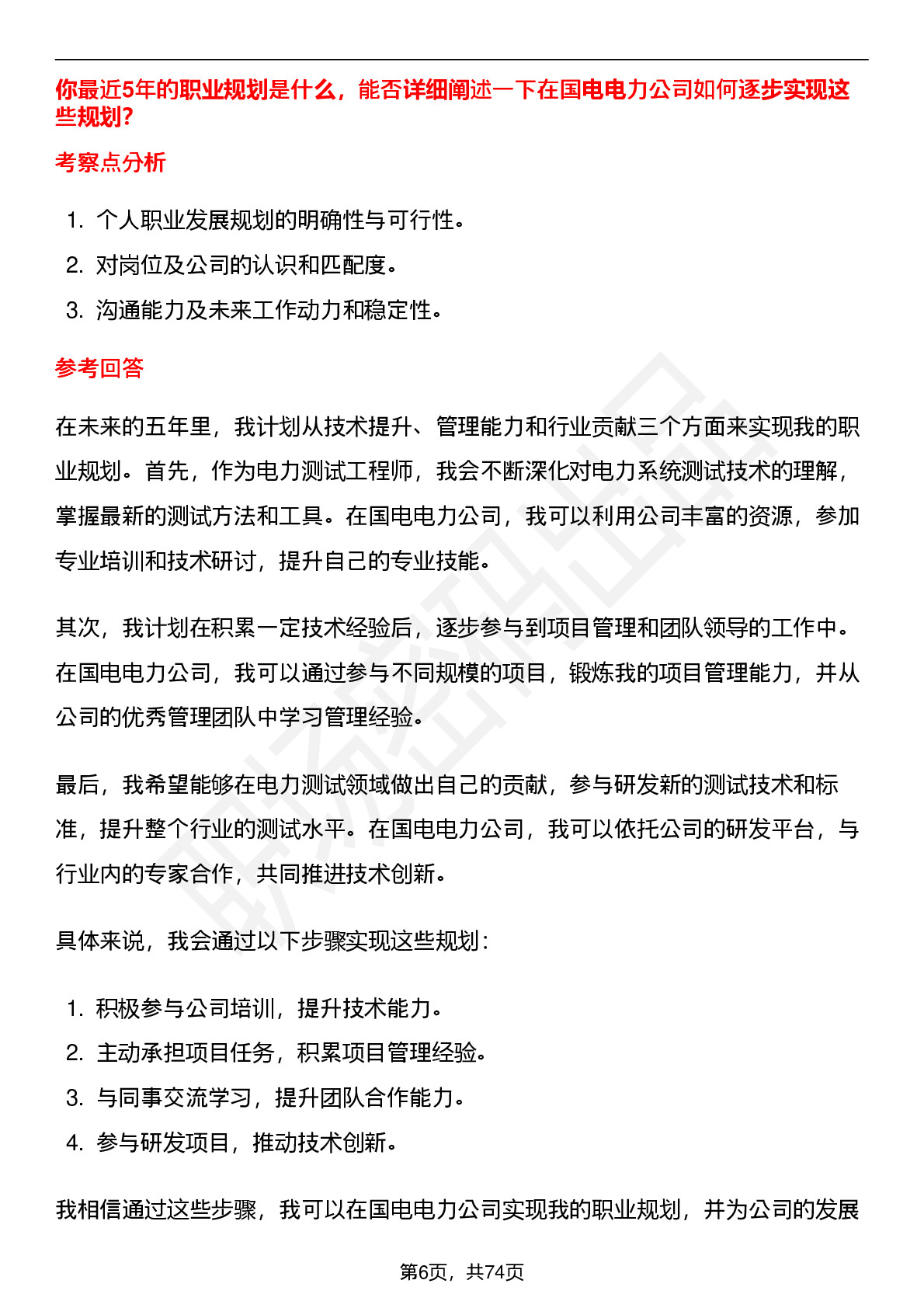 你最近5年的职业规划是什么，能否详细阐述一下在国电电力公司如何逐步实现这些规划？

考察点分析

1. 个人职业发展规划的明确性与可行性。
2. 对岗位及公司的认识和匹配度。
3. 沟通能力及未来工作动力和稳定性。

参考回答

在未来的五年里，我计划从技术提升、管理能力和行业贡献三个方面来实现我的职业规划。首先，作为电力测试工程师，我会不断深化对电力系统测试技术的理解，掌握最新的测试方法和工具。在国电电力公司，我可以利用公司丰富的资源，参加专业培训和技术研讨，提升自己的专业技能。

其次，我计划在积累一定技术经验后，逐步参与到项目管理和团队领导的工作中。在国电电力公司，我可以通过参与不同规模的项目，锻炼我的项目管理能力，并从公司的优秀管理团队中学习管理经验。

最后，我希望能够在电力测试领域做出自己的贡献，参与研发新的测试技术和标准，提升整个行业的测试水平。在国电电力公司，我可以依托公司的研发平台，与行业内的专家合作，共同推进技术创新。

具体来说，我会通过以下步骤实现这些规划：

1. 积极参与公司培训，提升技术能力。
2. 主动承担项目任务，积累项目管理经验。
3. 与同事交流学习，提升团队合作能力。
4. 参与研发项目，推动技术创新。

我相信通过这些步骤，我可以在国电电力公司实现我的职业规划，并为公司的发展

第6页，共74页